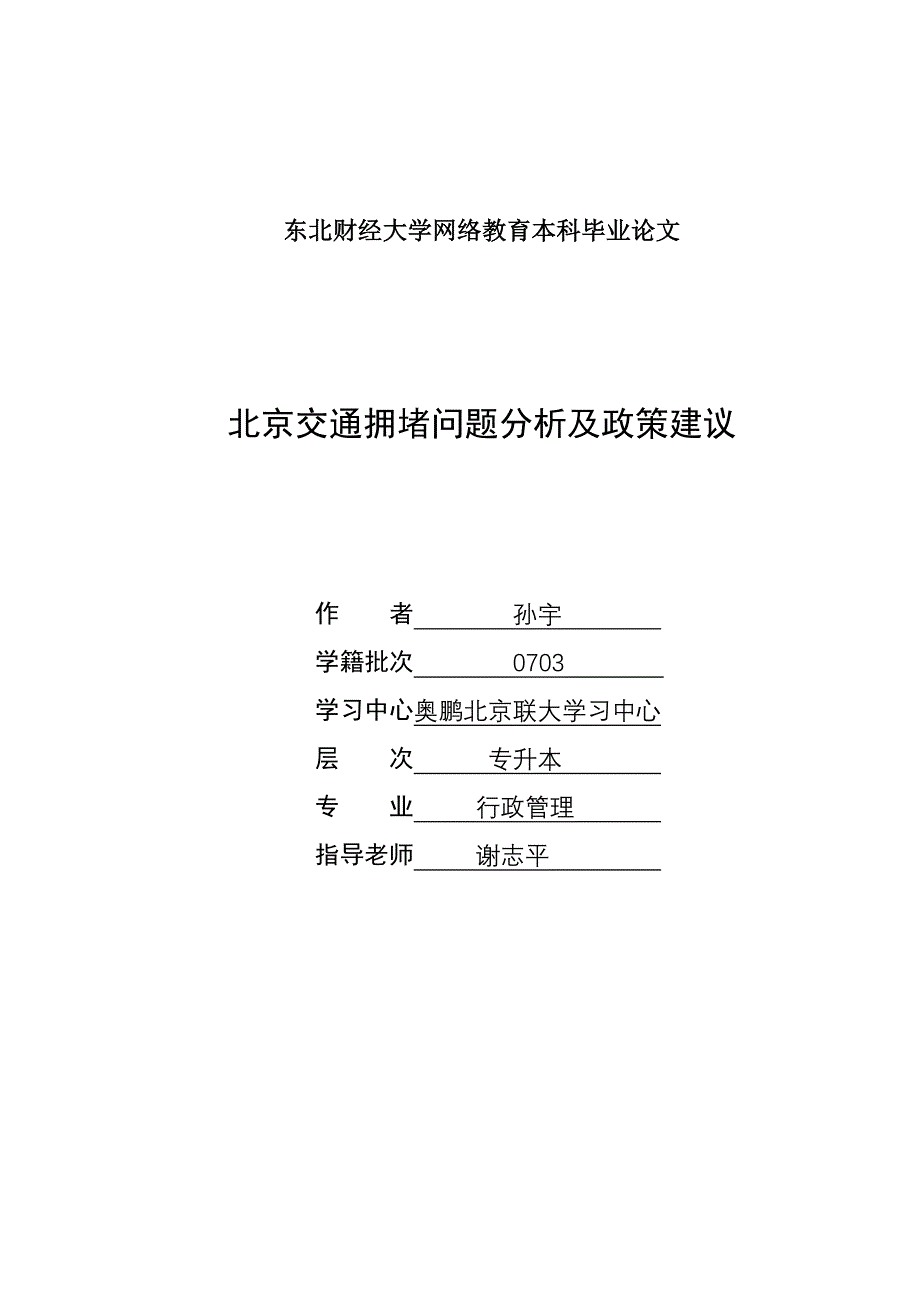 东北财经大学网络教育本科毕业论文

北京交通拥堵问题分析及政策建议

作　　者　孙宇
学籍批次　0703
学习中心　奥鹏北京联大学习中心
层　　次　专升本
专　　业　行政管理
指导老师　谢志平